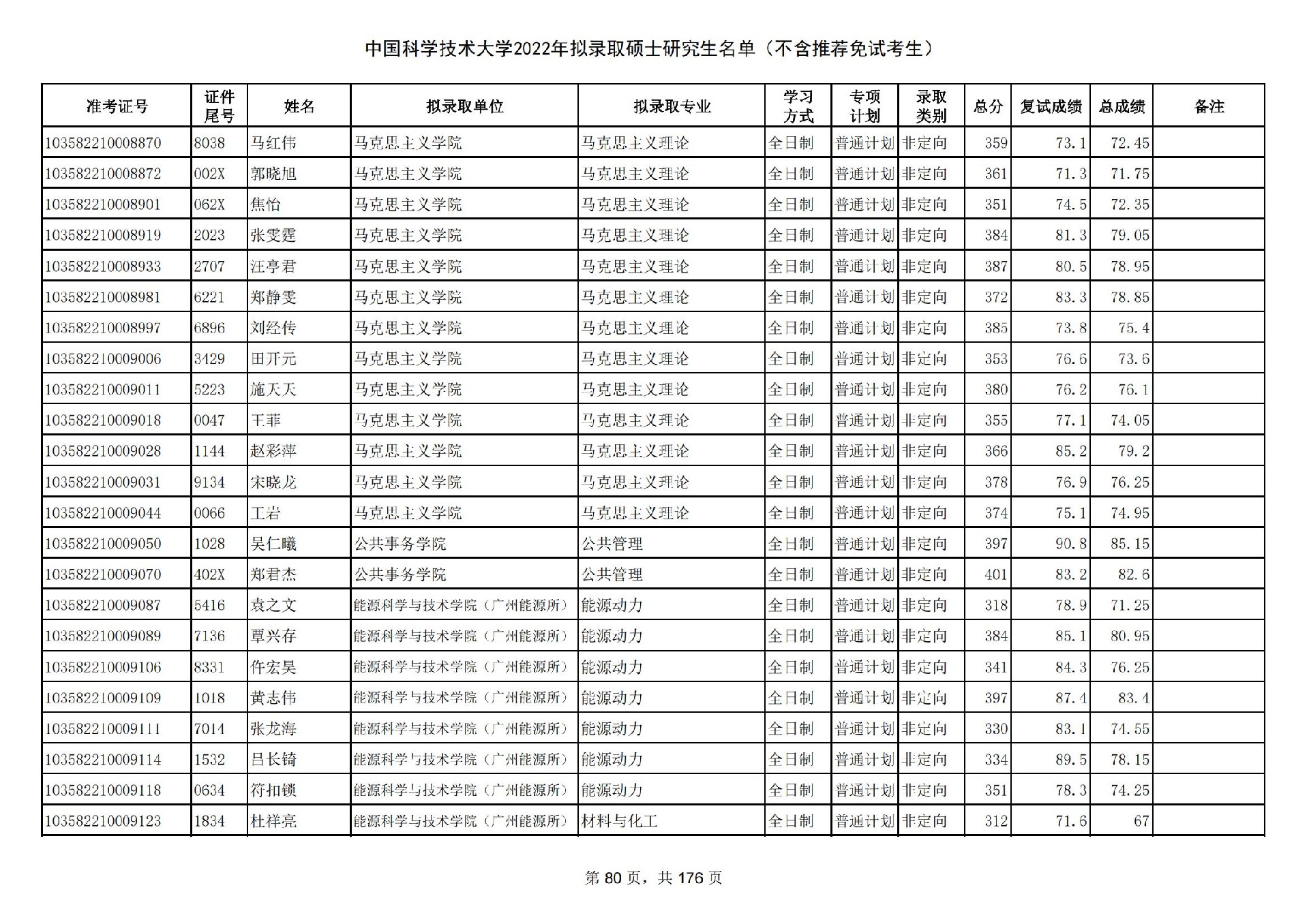 中国科学技术大学2022年拟录取硕士研究生名单（不含推荐免试考生）

| 准考证号 | 证件尾号 | 姓名 | 拟录取单位 | 拟录取专业 | 学习方式 | 专项计划 | 录取类别 | 总分 | 复试成绩 | 总成绩 | 备注 |
|---|---|---|---|---|---|---|---|---|---|---|---|
| 103582210008870 | 8038 | 马红伟 | 马克思主义学院 | 马克思主义理论 | 全日制 | 普通计划 | 非定向 | 359 | 73.1 | 72.45 | |
| 103582210008872 | 002X | 郭晓旭 | 马克思主义学院 | 马克思主义理论 | 全日制 | 普通计划 | 非定向 | 361 | 71.3 | 71.75 | |
| 103582210008901 | 062X | 焦怡 | 马克思主义学院 | 马克思主义理论 | 全日制 | 普通计划 | 非定向 | 351 | 74.5 | 72.35 | |
| 103582210008919 | 2023 | 张雯霆 | 马克思主义学院 | 马克思主义理论 | 全日制 | 普通计划 | 非定向 | 384 | 81.3 | 79.05 | |
| 103582210008933 | 2707 | 汪亭君 | 马克思主义学院 | 马克思主义理论 | 全日制 | 普通计划 | 非定向 | 387 | 80.5 | 78.95 | |
| 103582210008981 | 6221 | 郑静雯 | 马克思主义学院 | 马克思主义理论 | 全日制 | 普通计划 | 非定向 | 372 | 83.3 | 78.85 | |
| 103582210008997 | 6896 | 刘经传 | 马克思主义学院 | 马克思主义理论 | 全日制 | 普通计划 | 非定向 | 385 | 73.8 | 75.4 | |
| 103582210009006 | 3429 | 田开元 | 马克思主义学院 | 马克思主义理论 | 全日制 | 普通计划 | 非定向 | 353 | 76.6 | 73.6 | |
| 103582210009011 | 5223 | 施天天 | 马克思主义学院 | 马克思主义理论 | 全日制 | 普通计划 | 非定向 | 380 | 76.2 | 76.1 | |
| 103582210009018 | 0047 | 王菲 | 马克思主义学院 | 马克思主义理论 | 全日制 | 普通计划 | 非定向 | 355 | 77.1 | 74.05 | |
| 103582210009028 | 1144 | 赵彩萍 | 马克思主义学院 | 马克思主义理论 | 全日制 | 普通计划 | 非定向 | 366 | 85.2 | 79.2 | |
| 103582210009031 | 9134 | 宋晓龙 | 马克思主义学院 | 马克思主义理论 | 全日制 | 普通计划 | 非定向 | 378 | 76.9 | 76.25 | |
| 103582210009044 | 0066 | 王岩 | 马克思主义学院 | 马克思主义理论 | 全日制 | 普通计划 | 非定向 | 374 | 75.1 | 74.95 | |
| 103582210009050 | 1028 | 吴仁曦 | 公共事务学院 | 公共管理 | 全日制 | 普通计划 | 非定向 | 397 | 90.8 | 85.15 | |
| 103582210009070 | 402X | 郑君杰 | 公共事务学院 | 公共管理 | 全日制 | 普通计划 | 非定向 | 401 | 83.2 | 82.6 | |
| 103582210009087 | 5416 | 袁之文 | 能源科学与技术学院（广州能源所） | 能源动力 | 全日制 | 普通计划 | 非定向 | 318 | 78.9 | 71.25 | |
| 103582210009089 | 7136 | 覃兴存 | 能源科学与技术学院（广州能源所） | 能源动力 | 全日制 | 普通计划 | 非定向 | 384 | 85.1 | 80.95 | |
| 103582210009106 | 8331 | 仵宏昊 | 能源科学与技术学院（广州能源所） | 能源动力 | 全日制 | 普通计划 | 非定向 | 341 | 84.3 | 76.25 | |
| 103582210009109 | 1018 | 黄志伟 | 能源科学与技术学院（广州能源所） | 能源动力 | 全日制 | 普通计划 | 非定向 | 397 | 87.4 | 83.4 | |
| 103582210009111 | 7014 | 张龙海 | 能源科学与技术学院（广州能源所） | 能源动力 | 全日制 | 普通计划 | 非定向 | 330 | 83.1 | 74.55 | |
| 103582210009114 | 1532 | 吕长锜 | 能源科学与技术学院（广州能源所） | 能源动力 | 全日制 | 普通计划 | 非定向 | 334 | 89.5 | 78.15 | |
| 103582210009118 | 0634 | 符扣锁 | 能源科学与技术学院（广州能源所） | 能源动力 | 全日制 | 普通计划 | 非定向 | 351 | 78.3 | 74.25 | |
| 103582210009123 | 1834 | 杜祥亮 | 能源科学与技术学院（广州能源所） | 材料与化工 | 全日制 | 普通计划 | 非定向 | 312 | 71.6 | 67 | |

第 80 页，共 176 页